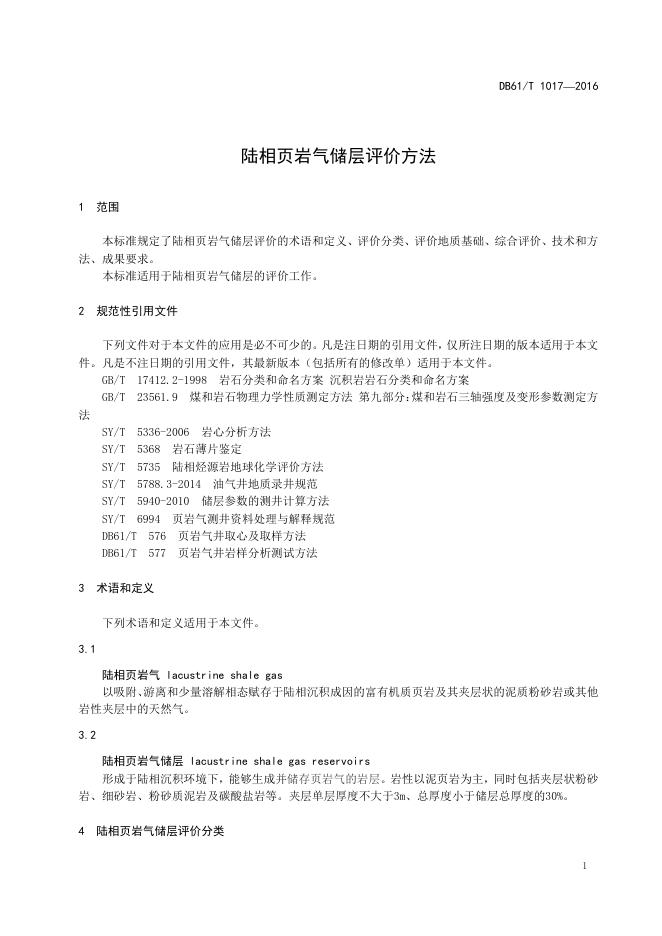 DB61/T 1017—2016

陆相页岩气储层评价方法

1 范围

本标准规定了陆相页岩气储层评价的术语和定义、评价分类、评价地质基础、综合评价、技术和方法、成果要求。
本标准适用于陆相页岩气储层的评价工作。

2 规范性引用文件

下列文件对于本文件的应用是必不可少的。凡是注日期的引用文件，仅所注日期的版本适用于本文件。凡是不注日期的引用文件，其最新版本（包括所有的修改单）适用于本文件。
GB/T 17412.2-1998 岩石分类和命名方案 沉积岩岩石分类和命名方案
GB/T 23561.9 煤和岩石物理力学性质测定方法 第九部分:煤和岩石三轴强度及变形参数测定方法
SY/T 5336-2006 岩心分析方法
SY/T 5368 岩石薄片鉴定
SY/T 5735 陆相烃源岩地球化学评价方法
SY/T 5788.3-2014 油气井地质录井规范
SY/T 5940-2010 储层参数的测井计算方法
SY/T 6994 页岩气测井资料处理与解释规范
DB61/T 576 页岩气井取心及取样方法
DB61/T 577 页岩气井岩样分析测试方法

3 术语和定义

下列术语和定义适用于本文件。

3.1

陆相页岩气 lacustrine shale gas
以吸附、游离和少量溶解相态赋存于陆相沉积成因的富有机质页岩及其夹层状的泥质粉砂岩或其他岩性夹层中的天然气。

3.2

陆相页岩气储层 lacustrine shale gas reservoirs
形成于陆相沉积环境下，能够生成并储存页岩气的岩层。岩性以泥页岩为主，同时包括夹层状粉砂岩、细砂岩、粉砂质泥岩及碳酸盐岩等。夹层单层厚度不大于3m、总厚度小于储层总厚度的30%。

4 陆相页岩气储层评价分类

1